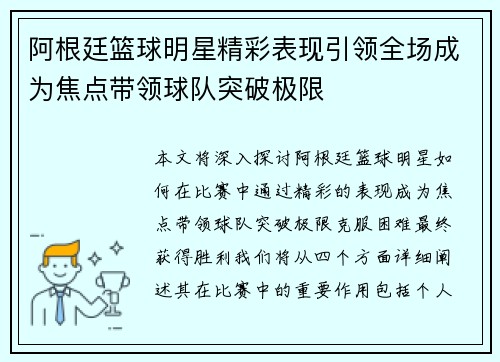 阿根廷篮球明星精彩表现引领全场成为焦点带领球队突破极限

本文将深入探讨阿根廷篮球明星如何在比赛中通过精彩的表现成为焦点带领球队突破极限克服困难最终获得胜利我们将从四个方面详细阐述其在比赛中的重要作用包括个人